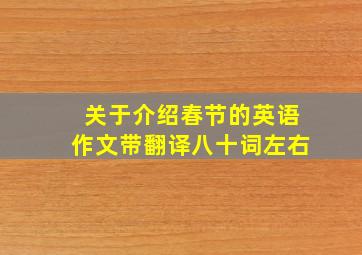 关于介绍春节的英语作文带翻译八十词左右